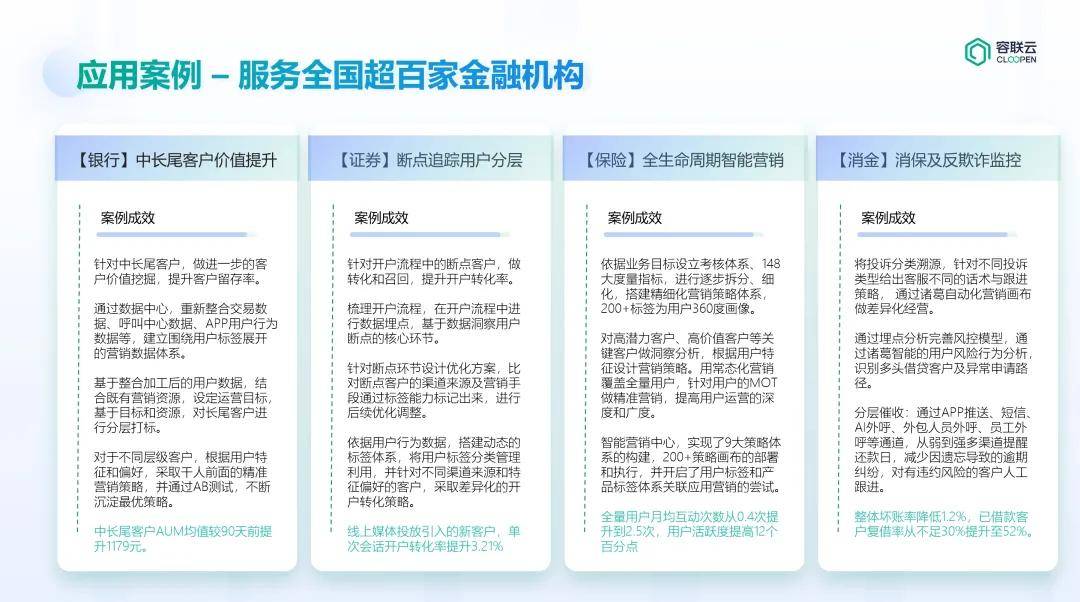 应用案例 – 服务全国超百家金融机构

容联云
CLOOPEN

【银行】中长尾客户价值提升

案例成效

针对中长尾客户，做进一步的客户价值挖掘，提升客户留存率。

通过数据中心，重新整合交易数据、呼叫中心数据、APP用户行为数据等，建立围绕用户标签展开的营销数据体系。

基于整合加工后的用户数据，结合既有营销资源，设定运营目标，基于目标和资源，对长尾客户进行分层打标。

对于不同层级客户，根据用户特征和偏好，采取千人前面的精准营销策略，并通过AB测试，不断沉淀最优策略。

中长尾客户AUM均值较90天前提升1179元。

【证券】断点追踪用户分层

案例成效

针对开户流程中的断点客户，做转化和召回，提升开户转化率。

梳理开户流程，在开户流程中进行数据埋点，基于数据洞察用户断点的核心环节。

针对断点环节设计优化方案，比对断点客户的渠道来源及营销手段通过标签能力标记出来，进行后续优化调整。

依据用户行为数据，搭建动态的标签体系，将用户标签分类管理利用，并针对不同渠道来源和特征偏好的客户，采取差异化的开户转化策略。

线上媒体投放引入的新客户，单次会话开户转化率提升3.21%

【保险】全生命周期智能营销

案例成效

依据业务目标设立考核体系、148大度量指标，进行逐步拆分、细化，搭建精细化营销策略体系，200+标签为用户360度画像。

对高潜力客户、高价值客户等关键客户做洞察分析，根据用户特征设计营销策略。用常态化营销覆盖全量用户，针对用户的MOT做精准营销，提高用户运营的深度和广度。

智能营销中心，实现了9大策略体系的构建，200+策略画布的部署和执行，并开启了用户标签和产品标签体系关联应用营销的尝试。

全量用户月均互动次数从0.4次提升到2.5次，用户活跃度提高12个百分点

【消金】消保及反欺诈监控

案例成效

将投诉分类溯源，针对不同投诉类型给出客服不同的话术与跟进策略，通过诸葛自动化营销画布做差异化经营。

通过埋点分析完善风控模型，通过诸葛智能的用户风险行为分析，识别多头借贷客户及异常申请路径。

分层催收：通过APP推送、短信、AI外呼、外包人员外呼、员工外呼等通道，从弱到强多渠道提醒还款日，减少因遗忘导致的逾期纠纷，对有违约风险的客户人工跟进。

整体坏账率降低1.2%，已借款客户复借率从不足30%提升至52%。